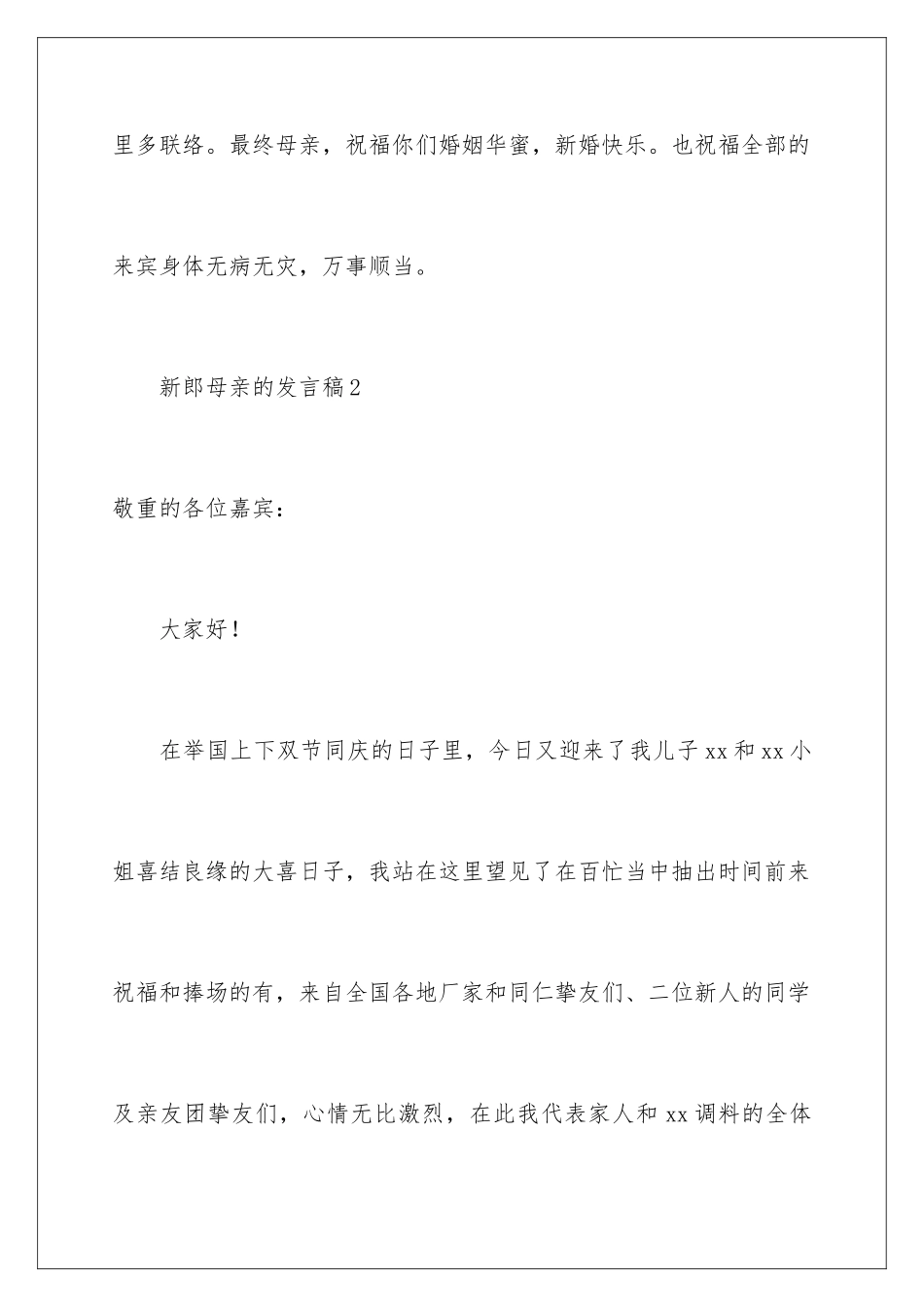 里多联络。最终母亲，祝福你们婚姻华蜜，新婚快乐。也祝福全部的来宾身体无病无灾，万事顺当。

新郎母亲的发言稿2

敬重的各位嘉宾：

大家好！

在举国上下双节同庆的日子里，今日又迎来了我儿子xx和xx小姐喜结良缘的大喜日子，我站在这里望见了在百忙当中抽出时间前来祝福和捧场的有，来自全国各地厂家和同仁挚友们、二位新人的同学及亲友团挚友们，心情无比激烈，在此我代表家人和xx调料的全体